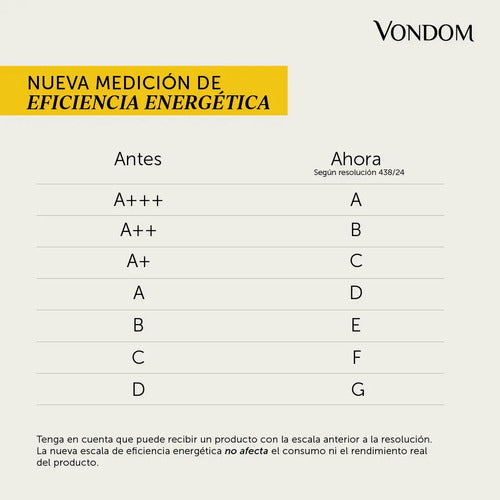 VONDOM

NUEVA MEDICIÓN DE
EFICIENCIA ENERGÉTICA

| Antes | Ahora Según resolución 438/24 |
|---|---|
| A+++ | A |
| A++ | B |
| A+ | C |
| A | D |
| B | E |
| C | F |
| D | G |

Tenga en cuenta que puede recibir un producto con la escala anterior a la resolución. La nueva escala de eficiencia energética no afecta el consumo ni el rendimiento real del producto.